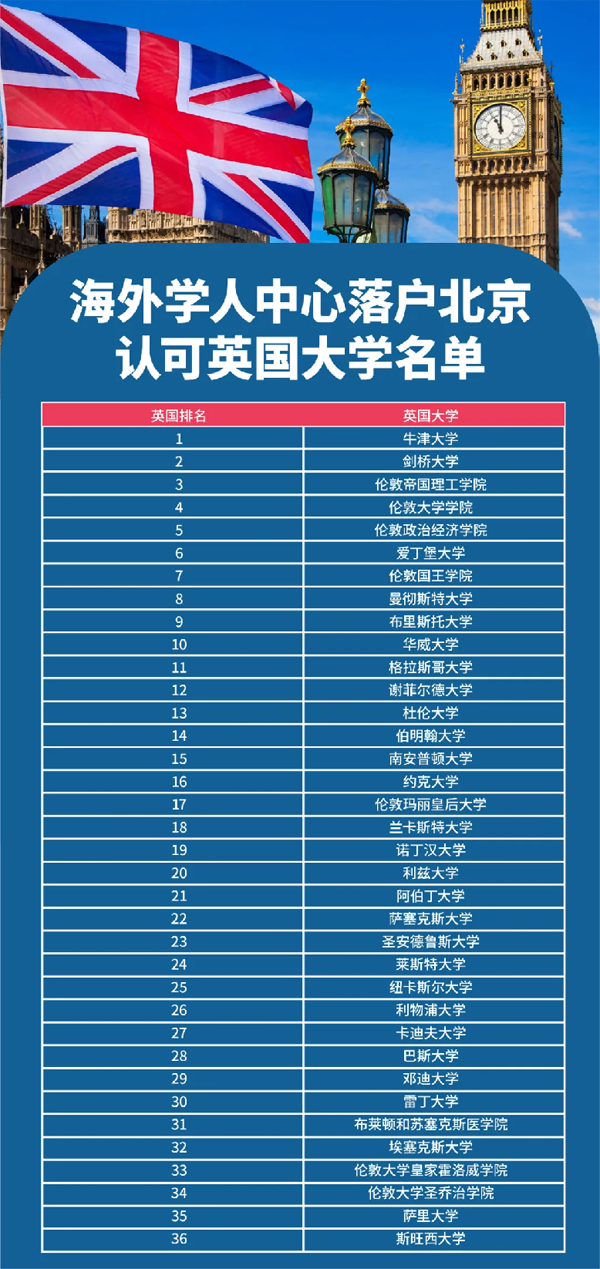 海外学人中心落户北京
认可英国大学名单

| 英国排名 | 英国大学 |
|---|---|
| 1 | 牛津大学 |
| 2 | 剑桥大学 |
| 3 | 伦敦帝国理工学院 |
| 4 | 伦敦大学学院 |
| 5 | 伦敦政治经济学院 |
| 6 | 爱丁堡大学 |
| 7 | 伦敦国王学院 |
| 8 | 曼彻斯特大学 |
| 9 | 布里斯托大学 |
| 10 | 华威大学 |
| 11 | 格拉斯哥大学 |
| 12 | 谢菲尔德大学 |
| 13 | 杜伦大学 |
| 14 | 伯明翰大学 |
| 15 | 南安普顿大学 |
| 16 | 约克大学 |
| 17 | 伦敦玛丽皇后大学 |
| 18 | 兰卡斯特大学 |
| 19 | 诺丁汉大学 |
| 20 | 利兹大学 |
| 21 | 阿伯丁大学 |
| 22 | 萨塞克斯大学 |
| 23 | 圣安德鲁斯大学 |
| 24 | 莱斯特大学 |
| 25 | 纽卡斯尔大学 |
| 26 | 利物浦大学 |
| 27 | 卡迪夫大学 |
| 28 | 巴斯大学 |
| 29 | 邓迪大学 |
| 30 | 雷丁大学 |
| 31 | 布莱顿和苏塞克斯医学院 |
| 32 | 埃塞克斯大学 |
| 33 | 伦敦大学皇家霍洛威学院 |
| 34 | 伦敦大学圣乔治学院 |
| 35 | 萨里大学 |
| 36 | 斯旺西大学 |